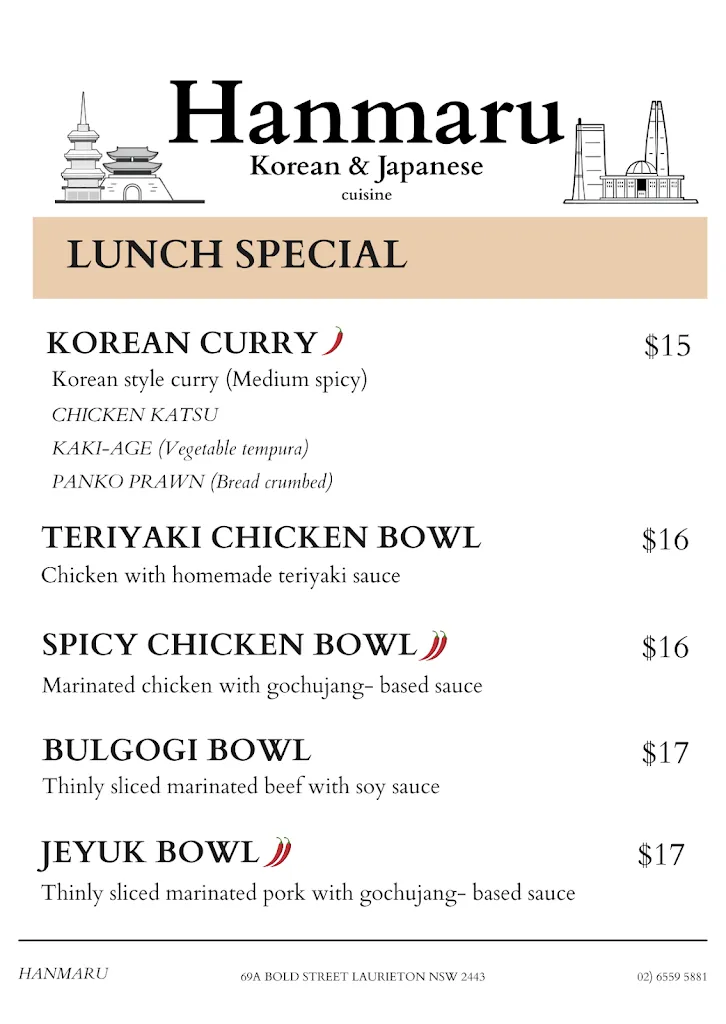 Hanmaru
Korean & Japanese
cuisine

LUNCH SPECIAL

KOREAN CURRY $15
Korean style curry (Medium spicy)
CHICKEN KATSU
KAKI-AGE (Vegetable tempura)
PANKO PRAWN (Bread crumbed)

TERIYAKI CHICKEN BOWL $16
Chicken with homemade teriyaki sauce

SPICY CHICKEN BOWL $16
Marinated chicken with gochujang- based sauce

BULGOGI BOWL $17
Thinly sliced marinated beef with soy sauce

JEYUK BOWL $17
Thinly sliced marinated pork with gochujang- based sauce

HANMARU 69A BOLD STREET LAURIETON NSW 2443 02) 6559 5881